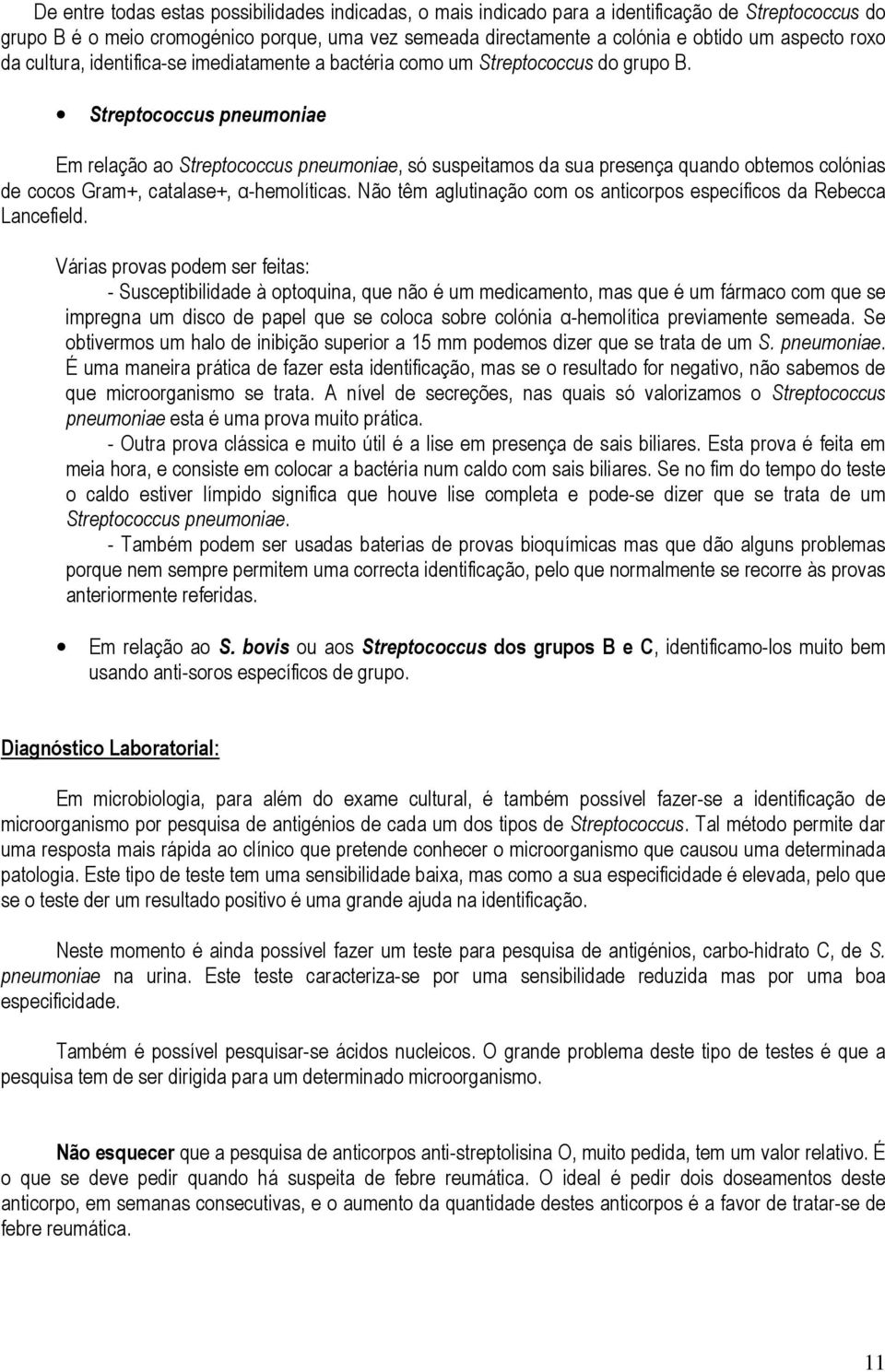 De entre todas estas possibilidades indicadas, o mais indicado para a identificação de Streptococcus do grupo B é o meio cromogénico porque, uma vez semeada directamente a colónia e obtido um aspecto roxo da cultura, identifica-se imediatamente a bactéria como um Streptococcus do grupo B.

• Streptococcus pneumoniae

Em relação ao Streptococcus pneumoniae, só suspeitamos da sua presença quando obtemos colónias de cocos Gram+, catalase+, α-hemolíticas. Não têm aglutinação com os anticorpos específicos da Rebecca Lancefield.

Várias provas podem ser feitas:
- Susceptibilidade à optoquina, que não é um medicamento, mas que é um fármaco com que se impregna um disco de papel que se coloca sobre colónia α-hemolítica previamente semeada. Se obtivermos um halo de inibição superior a 15 mm podemos dizer que se trata de um S. pneumoniae. É uma maneira prática de fazer esta identificação, mas se o resultado for negativo, não sabemos de que microorganismo se trata. A nível de secreções, nas quais só valorizamos o Streptococcus pneumoniae esta é uma prova muito prática.
- Outra prova clássica e muito útil é a lise em presença de sais biliares. Esta prova é feita em meia hora, e consiste em colocar a bactéria num caldo com sais biliares. Se no fim do tempo do teste o caldo estiver límpido significa que houve lise completa e pode-se dizer que se trata de um Streptococcus pneumoniae.
- Também podem ser usadas baterias de provas bioquímicas mas que dão alguns problemas porque nem sempre permitem uma correcta identificação, pelo que normalmente se recorre às provas anteriormente referidas.

• Em relação ao S. bovis ou aos Streptococcus dos grupos B e C, identificamo-los muito bem usando anti-soros específicos de grupo.

Diagnóstico Laboratorial:

Em microbiologia, para além do exame cultural, é também possível fazer-se a identificação de microorganismo por pesquisa de antigénios de cada um dos tipos de Streptococcus. Tal método permite dar uma resposta mais rápida ao clínico que pretende conhecer o microorganismo que causou uma determinada patologia. Este tipo de teste tem uma sensibilidade baixa, mas como a sua especificidade é elevada, pelo que se o teste der um resultado positivo é uma grande ajuda na identificação.

Neste momento é ainda possível fazer um teste para pesquisa de antigénios, carbo-hidrato C, de S. pneumoniae na urina. Este teste caracteriza-se por uma sensibilidade reduzida mas por uma boa especificidade.

Também é possível pesquisar-se ácidos nucleicos. O grande problema deste tipo de testes é que a pesquisa tem de ser dirigida para um determinado microorganismo.

Não esquecer que a pesquisa de anticorpos anti-streptolisina O, muito pedida, tem um valor relativo. É o que se deve pedir quando há suspeita de febre reumática. O ideal é pedir dois doseamentos deste anticorpo, em semanas consecutivas, e o aumento da quantidade destes anticorpos é a favor de tratar-se de febre reumática.

11